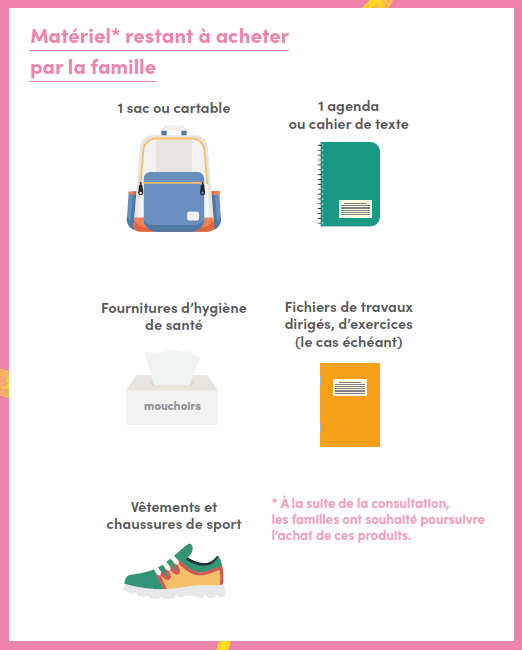 Matériel* restant à acheter par la famille

1 sac ou cartable

1 agenda
ou cahier de texte

Fournitures d'hygiène
de santé

mouchoirs

Fichiers de travaux
dirigés, d'exercices
(le cas échéant)

Vêtements et
chaussures de sport

* À la suite de la consultation, les familles ont souhaité poursuivre l'achat de ces produits.